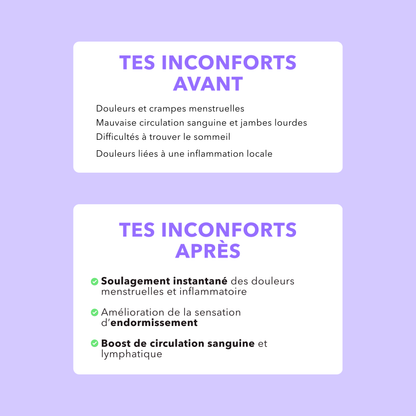 TES INCONFORTS AVANT

Douleurs et crampes menstruelles

Mauvaise circulation sanguine et jambes lourdes

Difficultés à trouver le sommeil

Douleurs liées à une inflammation locale

TES INCONFORTS APRÈS

Soulagement instantané des douleurs menstruelles et inflammatoire

Amélioration de la sensation d'endormissement

Boost de circulation sanguine et lymphatique